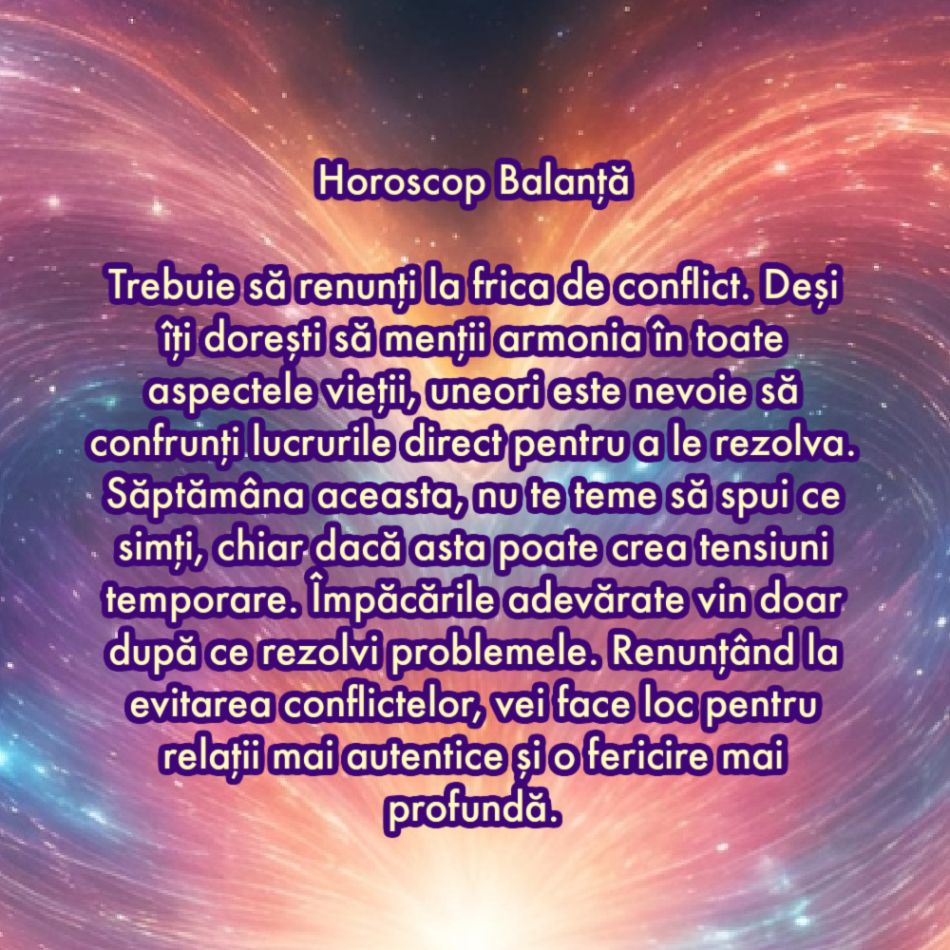 Horoscop Balanță

Trebuie să renunți la frica de conflict. Deși îți dorești să menții armonia în toate aspectele vieții, uneori este nevoie să confrunți lucrurile direct pentru a le rezolva. Săptămâna aceasta, nu te teme să spui ce simți, chiar dacă asta poate crea tensiuni temporare. Împăcările adevărate vin doar după ce rezolvi problemele. Renunțând la evitarea conflictelor, vei face loc pentru relații mai autentice și o fericire mai profundă.